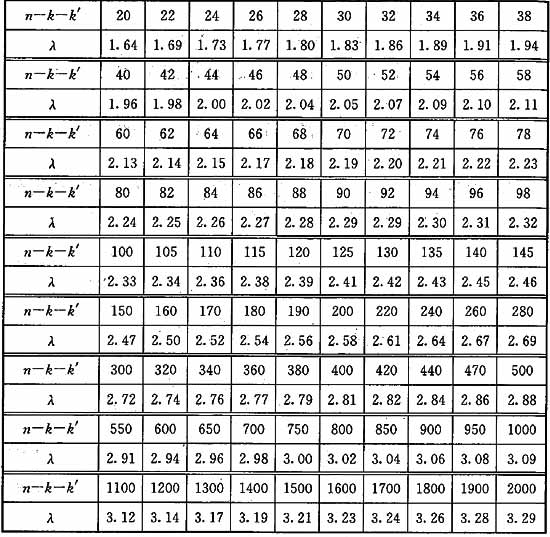 | $n-k-k'$ | 20 | 22 | 24 | 26 | 28 | 30 | 32 | 34 | 36 | 38 |
|---|---|---|---|---|---|---|---|---|---|---|
| $\lambda$ | 1.64 | 1.69 | 1.73 | 1.77 | 1.80 | 1.83 | 1.86 | 1.89 | 1.91 | 1.94 |
| $n-k-k'$ | 40 | 42 | 44 | 46 | 48 | 50 | 52 | 54 | 56 | 58 |
| $\lambda$ | 1.96 | 1.98 | 2.00 | 2.02 | 2.04 | 2.05 | 2.07 | 2.09 | 2.10 | 2.11 |
| $n-k-k'$ | 60 | 62 | 64 | 66 | 68 | 70 | 72 | 74 | 76 | 78 |
| $\lambda$ | 2.13 | 2.14 | 2.15 | 2.17 | 2.18 | 2.19 | 2.20 | 2.21 | 2.22 | 2.23 |
| $n-k-k'$ | 80 | 82 | 84 | 86 | 88 | 90 | 92 | 94 | 96 | 98 |
| $\lambda$ | 2.24 | 2.25 | 2.26 | 2.27 | 2.28 | 2.29 | 2.29 | 2.30 | 2.31 | 2.32 |
| $n-k-k'$ | 100 | 105 | 110 | 115 | 120 | 125 | 130 | 135 | 140 | 145 |
| $\lambda$ | 2.33 | 2.34 | 2.36 | 2.38 | 2.39 | 2.41 | 2.42 | 2.43 | 2.45 | 2.46 |
| $n-k-k'$ | 150 | 160 | 170 | 180 | 190 | 200 | 220 | 240 | 260 | 280 |
| $\lambda$ | 2.47 | 2.50 | 2.52 | 2.54 | 2.56 | 2.58 | 2.61 | 2.64 | 2.67 | 2.69 |
| $n-k-k'$ | 300 | 320 | 340 | 360 | 380 | 400 | 420 | 440 | 470 | 500 |
| $\lambda$ | 2.72 | 2.74 | 2.76 | 2.77 | 2.79 | 2.81 | 2.82 | 2.84 | 2.86 | 2.88 |
| $n-k-k'$ | 550 | 600 | 650 | 700 | 750 | 800 | 850 | 900 | 950 | 1000 |
| $\lambda$ | 2.91 | 2.94 | 2.96 | 2.98 | 3.00 | 3.02 | 3.04 | 3.06 | 3.08 | 3.09 |
| $n-k-k'$ | 1100 | 1200 | 1300 | 1400 | 1500 | 1600 | 1700 | 1800 | 1900 | 2000 |
| $\lambda$ | 3.12 | 3.14 | 3.17 | 3.19 | 3.21 | 3.23 | 3.24 | 3.26 | 3.28 | 3.29 |